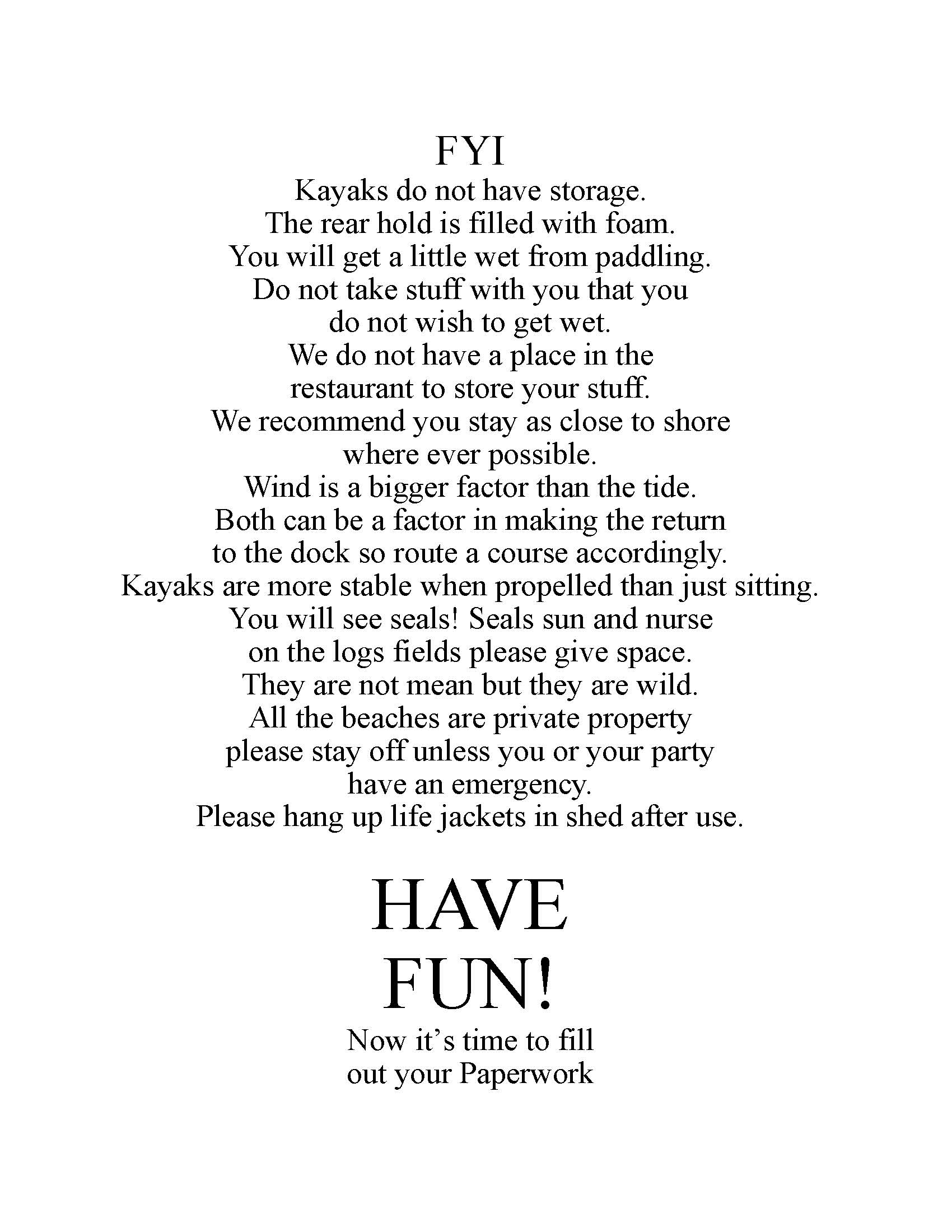 FYI

Kayaks do not have storage. The rear hold is filled with foam. You will get a little wet from paddling. Do not take stuff with you that you do not wish to get wet. We do not have a place in the restaurant to store your stuff. We recommend you stay as close to shore where ever possible. Wind is a bigger factor than the tide. Both can be a factor in making the return to the dock so route a course accordingly. Kayaks are more stable when propelled than just sitting. You will see seals! Seals sun and nurse on the logs fields please give space. They are not mean but they are wild. All the beaches are private property please stay off unless you or your party have an emergency. Please hang up life jackets in shed after use.

HAVE FUN!

Now it's time to fill out your Paperwork